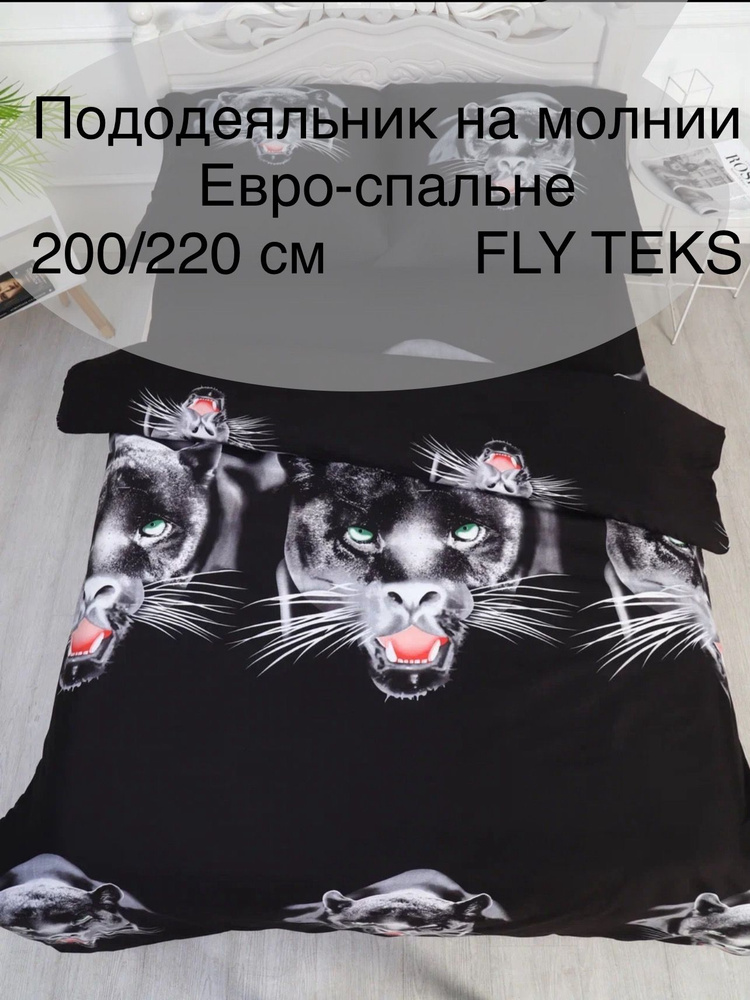 Пододеяльник на молнии
Евро-спальне
200/220 см FLY TEKS